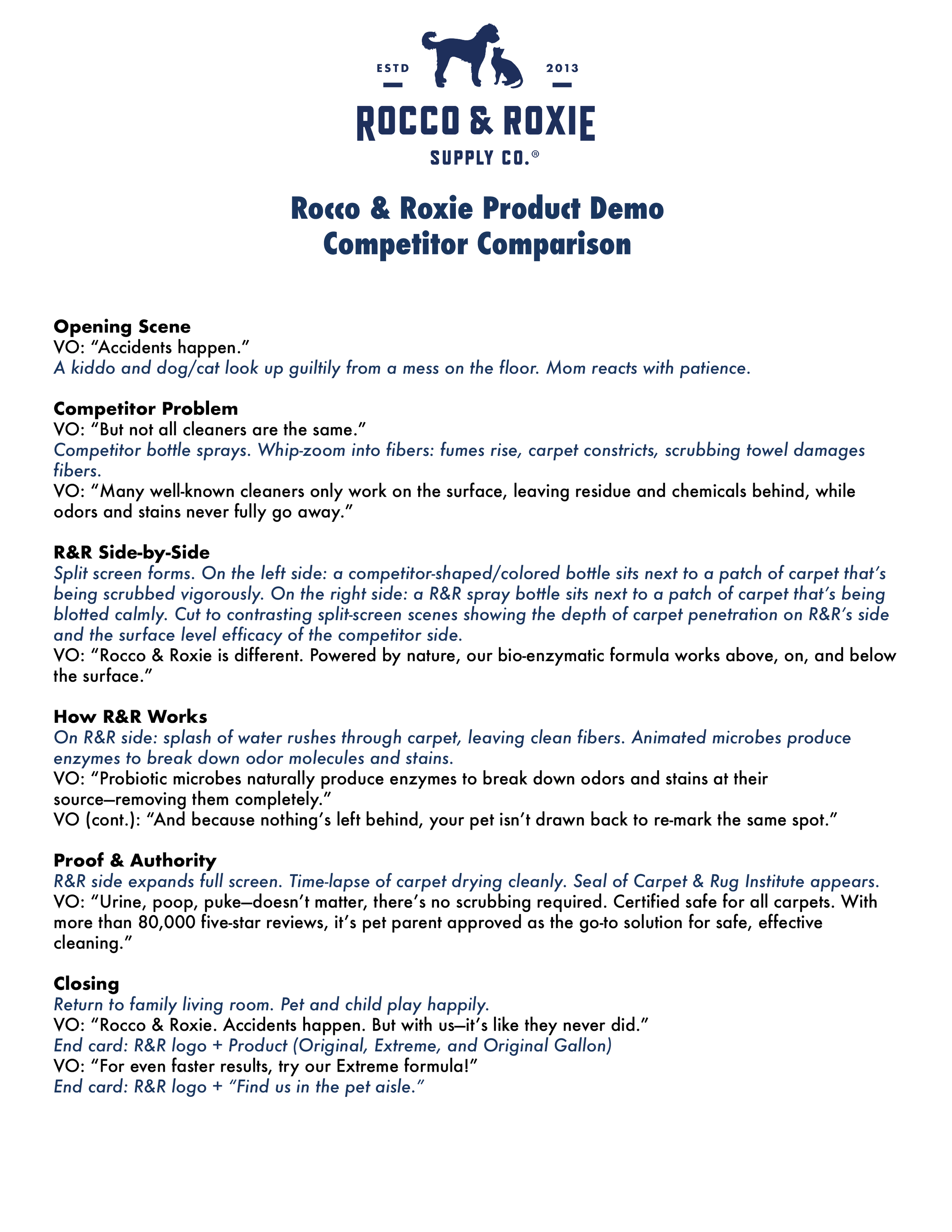 ESTD 2013

ROCCO & ROXIE
SUPPLY CO.®

Rocco & Roxie Product Demo
Competitor Comparison

Opening Scene
VO: “Accidents happen.”
A kiddo and dog/cat look up guiltily from a mess on the floor. Mom reacts with patience.

Competitor Problem
VO: “But not all cleaners are the same.”
Competitor bottle sprays. Whip-zoom into fibers: fumes rise, carpet constricts, scrubbing towel damages fibers.
VO: “Many well-known cleaners only work on the surface, leaving residue and chemicals behind, while odors and stains never fully go away.”

R&R Side-by-Side
Split screen forms. On the left side: a competitor-shaped/colored bottle sits next to a patch of carpet that’s being scrubbed vigorously. On the right side: a R&R spray bottle sits next to a patch of carpet that’s being blotted calmly. Cut to contrasting split-screen scenes showing the depth of carpet penetration on R&R’s side and the surface level efficacy of the competitor side.
VO: “Rocco & Roxie is different. Powered by nature, our bio-enzymatic formula works above, on, and below the surface.”

How R&R Works
On R&R side: splash of water rushes through carpet, leaving clean fibers. Animated microbes produce enzymes to break down odor molecules and stains.
VO: “Probiotic microbes naturally produce enzymes to break down odors and stains at their source—removing them completely.”
VO (cont.): “And because nothing’s left behind, your pet isn’t drawn back to re-mark the same spot.”

Proof & Authority
R&R side expands full screen. Time-lapse of carpet drying cleanly. Seal of Carpet & Rug Institute appears.
VO: “Urine, poop, puke—doesn’t matter, there’s no scrubbing required. Certified safe for all carpets. With more than 80,000 five-star reviews, it’s pet parent approved as the go-to solution for safe, effective cleaning.”

Closing
Return to family living room. Pet and child play happily.
VO: “Rocco & Roxie. Accidents happen. But with us—it’s like they never did.”
End card: R&R logo + Product (Original, Extreme, and Original Gallon)
VO: “For even faster results, try our Extreme formula!”
End card: R&R logo + “Find us in the pet aisle.”